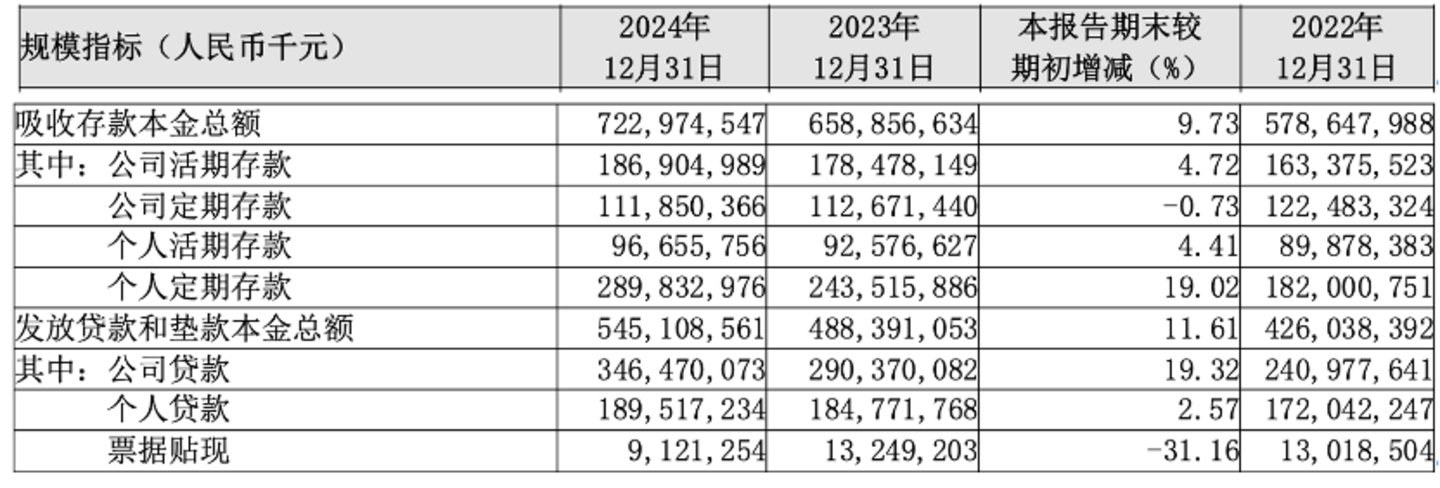 | 规模指标（人民币千元） | 2024年 12月31日 | 2023年 12月31日 | 本报告期末较期初增减（%） | 2022年 12月31日 |
|---|---|---|---|---|
| 吸收存款本金总额 | 722，974，547 | 658，856，634 | 9.73 | 578，647，988 |
| 其中：公司活期存款 | 186，904，989 | 178，478，149 | 4.72 | 163，375，523 |
| 公司定期存款 | 111，850，366 | 112，671，440 | -0.73 | 122，483，324 |
| 个人活期存款 | 96，655，756 | 92，576，627 | 4.41 | 89，878，383 |
| 个人定期存款 | 289，832，976 | 243，515，886 | 19.02 | 182，000，751 |
| 发放贷款和垫款本金总额 | 545，108，561 | 488，391，053 | 11.61 | 426，038，392 |
| 其中：公司贷款 | 346，470，073 | 290，370，082 | 19.32 | 240，977，641 |
| 个人贷款 | 189，517，234 | 184，771，768 | 2.57 | 172，042，247 |
| 票据贴现 | 9，121，254 | 13，249，203 | -31.16 | 13，018，504 |